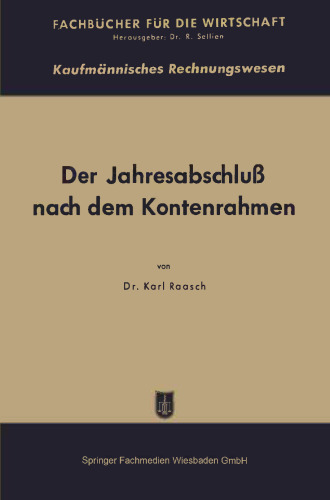 FACHBÜCHER FÜR DIE WIRTSCHAFT
Herausgeber: Dr. R. Sellien

Kaufmännisches Rechnungswesen

Der Jahresabschluß nach dem Kontenrahmen

von

Dr. Karl Raasch

Springer Fachmedien Wiesbaden GmbH